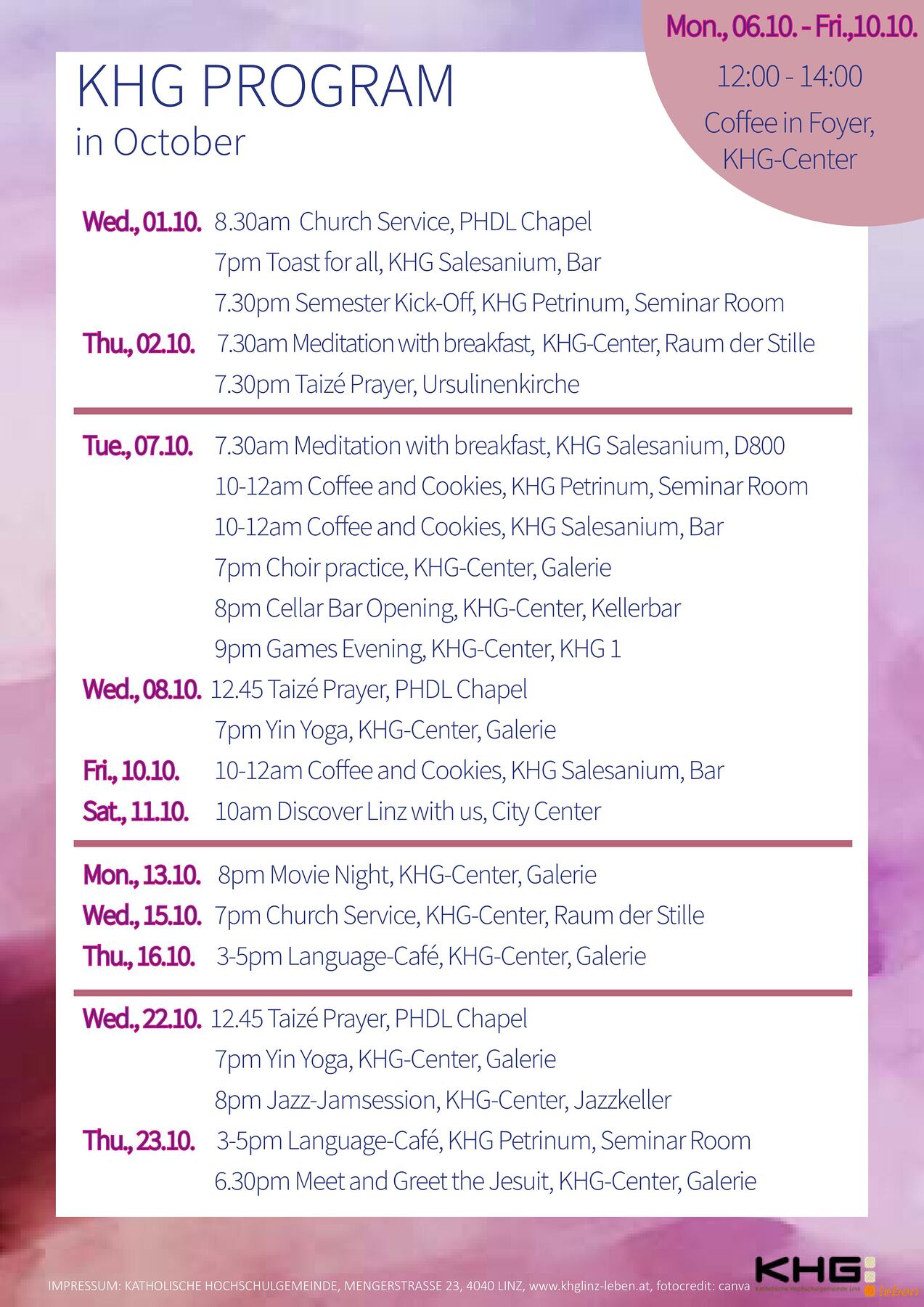 KHG PROGRAM
in October

Mon., 06.10. - Fri.,10.10.
12:00 - 14:00
Coffee in Foyer, KHG-Center

Wed., 01.10. 8.30am Church Service, PHDL Chapel
7pm Toast for all, KHG Salesanium, Bar
7.30pm Semester Kick-Off, KHG Petrinum, Seminar Room
Thu., 02.10. 7.30am Meditation with breakfast, KHG-Center, Raum der Stille
7.30pm Taizé Prayer, Ursulinenkirche

Tue., 07.10. 7.30am Meditation with breakfast, KHG Salesanium, D800
10-12am Coffee and Cookies, KHG Petrinum, Seminar Room
10-12am Coffee and Cookies, KHG Salesanium, Bar
7pm Choir practice, KHG-Center, Galerie
8pm Cellar Bar Opening, KHG-Center, Kellerbar
9pm Games Evening, KHG-Center, KHG 1
Wed., 08.10. 12.45 Taizé Prayer, PHDL Chapel
7pm Yin Yoga, KHG-Center, Galerie
Fri., 10.10. 10-12am Coffee and Cookies, KHG Salesanium, Bar
Sat., 11.10. 10am Discover Linz with us, City Center

Mon., 13.10. 8pm Movie Night, KHG-Center, Galerie
Wed., 15.10. 7pm Church Service, KHG-Center, Raum der Stille
Thu., 16.10. 3-5pm Language-Café, KHG-Center, Galerie

Wed., 22.10. 12.45 Taizé Prayer, PHDL Chapel
7pm Yin Yoga, KHG-Center, Galerie
8pm Jazz-Jamsession, KHG-Center, Jazzkeller
Thu., 23.10. 3-5pm Language-Café, KHG Petrinum, Seminar Room
6.30pm Meet and Greet the Jesuit, KHG-Center, Galerie

IMPRESSUM: KATHOLISCHE HOCHSCHULGEMEINDE, MENGERSTRASSE 23, 4040 LINZ, www.khglinz-leben.at, fotocredit: canva

KHG
Katholische Hochschulgemeinde Linz
leben